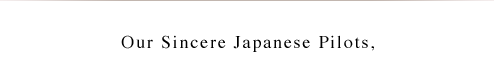 Our Sincere Japanese Pilots,